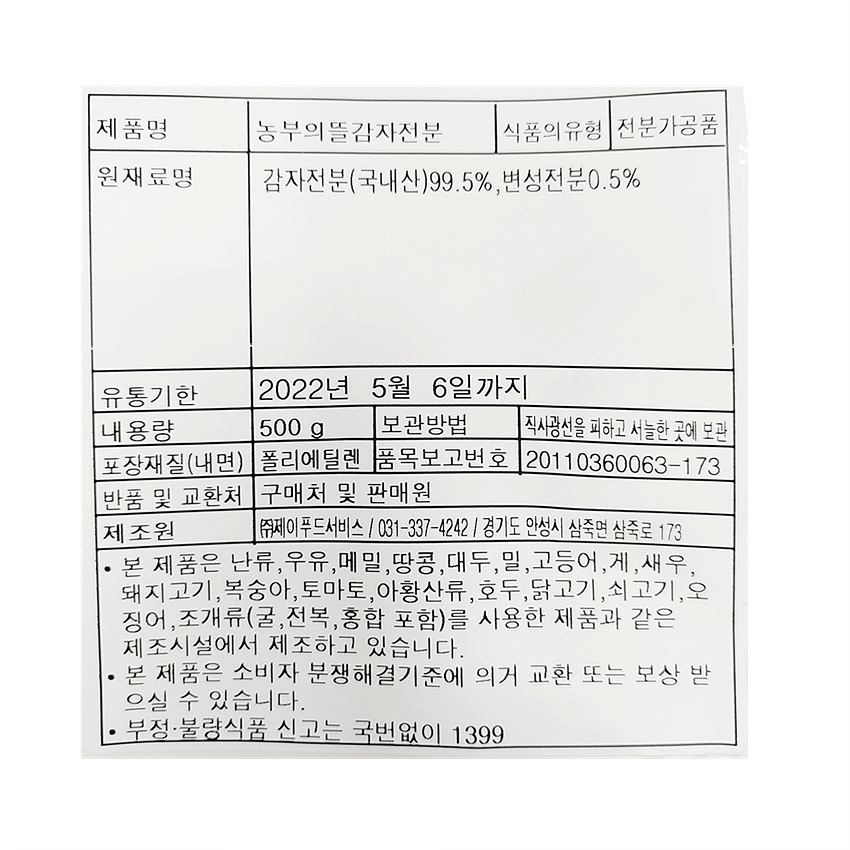 제품명
농부의뜰감자전분
식품의유형
전분가공품

원재료명
감자전분(국내산)99.5%,변성전분0.5%

유통기한
2022년 5월 6일까지

내용량
500 g
보관방법
직사광선을 피하고 서늘한 곳에 보관

포장재질(내면)
폴리에틸렌
품목보고번호
20110360063-173

반품 및 교환처
구매처 및 판매원

제조원
㈜제이푸드서비스 / 031-337-4242 / 경기도 안성시 삼죽면 삼죽로 173

• 본 제품은 난류,우유,메밀,땅콩,대두,밀,고등어,게,새우,돼지고기,복숭아,토마토,아황산류,호두,닭고기,쇠고기,오징어,조개류(굴,전복,홍합 포함)를 사용한 제품과 같은 제조시설에서 제조하고 있습니다.
• 본 제품은 소비자 분쟁해결기준에 의거 교환 또는 보상 받으실 수 있습니다.
• 부정·불량식품 신고는 국번없이 1399